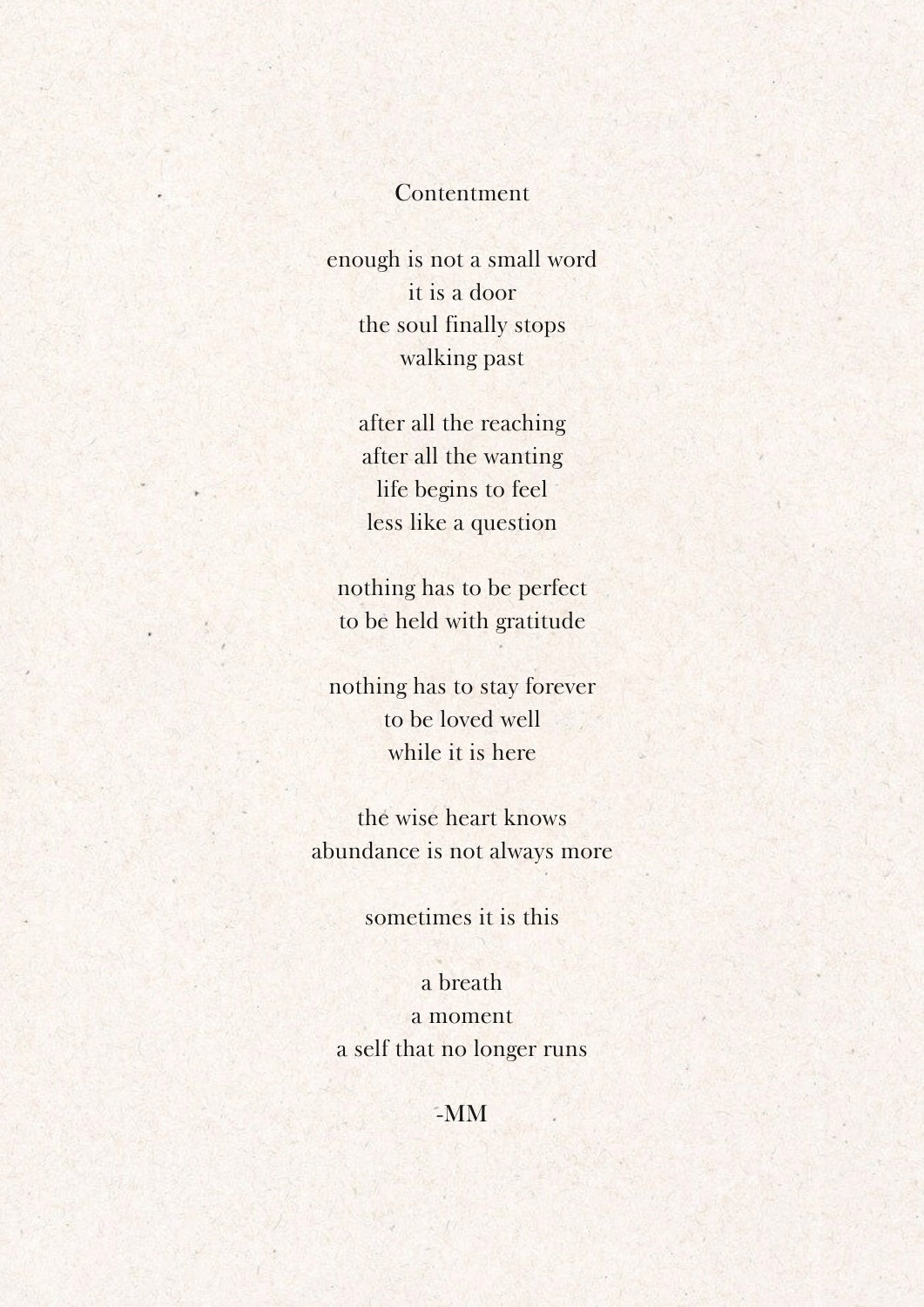 Contentment

enough is not a small word
it is a door
the soul finally stops
walking past

after all the reaching
after all the wanting
life begins to feel
less like a question

nothing has to be perfect
to be held with gratitude

nothing has to stay forever
to be loved well
while it is here

the wise heart knows
abundance is not always more

sometimes it is this

a breath
a moment
a self that no longer runs

-MM